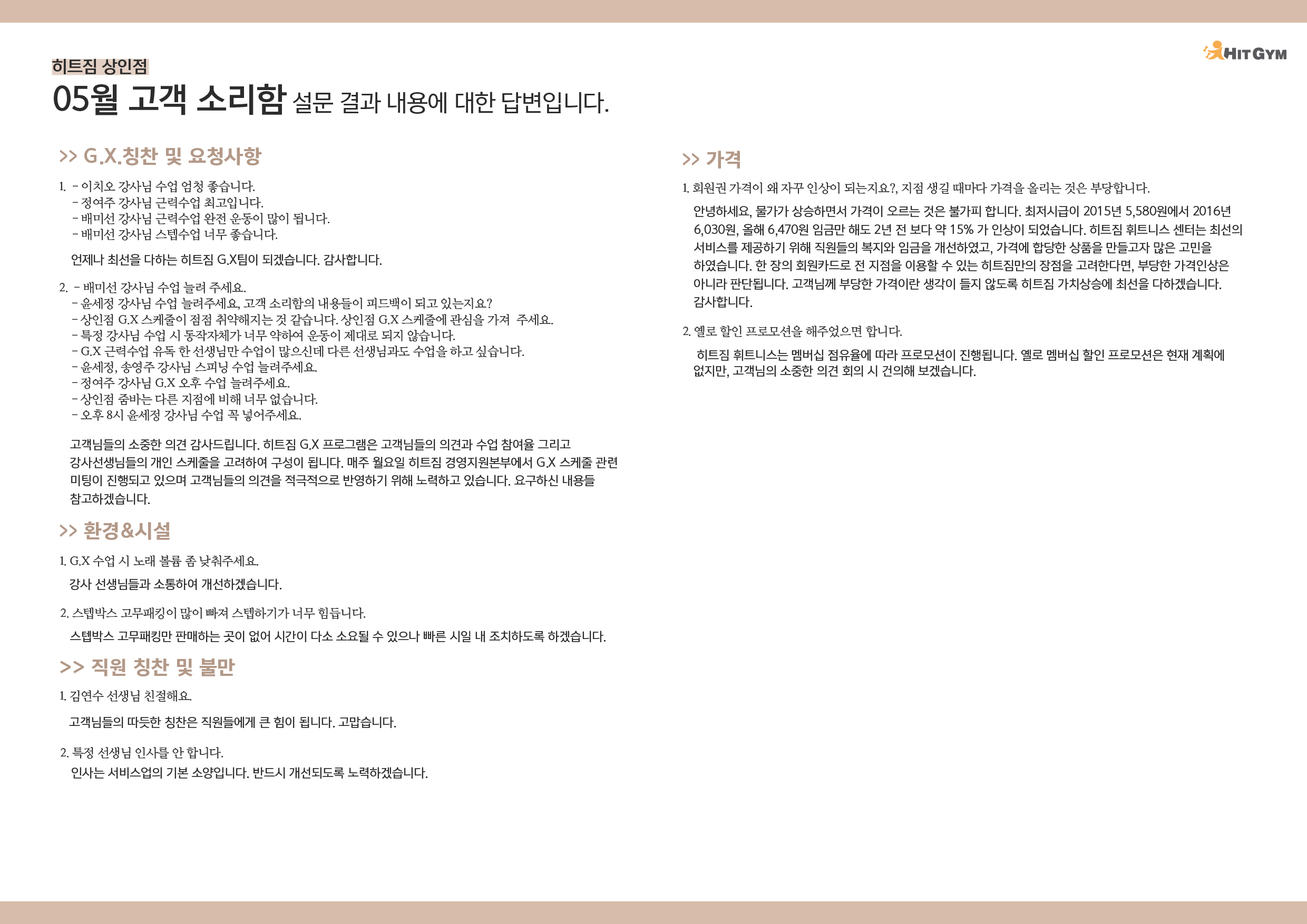 HIT GYM

히트짐 상인점

05월 고객 소리함 설문 결과 내용에 대한 답변입니다.

>> G.X.칭찬 및 요청사항

1. - 이치오 강사님 수업 엄청 좋습니다.
- 정여주 강사님 근력수업 최고입니다.
- 배미선 강사님 근력수업 완전 운동이 많이 됩니다.
- 배미선 강사님 스텝수업 너무 좋습니다.

언제나 최선을 다하는 히트짐 G.X팀이 되겠습니다. 감사합니다.

2. - 배미선 강사님 수업 늘려 주세요.
- 윤세정 강사님 수업 늘려주세요, 고객 소리함의 내용들이 피드백이 되고 있는지요?
- 상인점 G.X 스케줄이 점점 취약해지는 것 같습니다. 상인점 G.X 스케줄에 관심을 가져 주세요.
- 특정 강사님 수업 시 동작자체가 너무 약하여 운동이 제대로 되지 않습니다.
- G.X 근력수업 유독 한 선생님만 수업이 많으신데 다른 선생님과도 수업을 하고 싶습니다.
- 윤세정, 송영주 강사님 스피닝 수업 늘려주세요.
- 정여주 강사님 G.X 오후 수업 늘려주세요.
- 상인점 줌바는 다른 지점에 비해 너무 없습니다.
- 오후 8시 윤세정 강사님 수업 꼭 넣어주세요.

고객님들의 소중한 의견 감사드립니다. 히트짐 G.X 프로그램은 고객님들의 의견과 수업 참여율 그리고 강사선생님들의 개인 스케줄을 고려하여 구성이 됩니다. 매주 월요일 히트짐 경영지원본부에서 G.X 스케줄 관련 미팅이 진행되고 있으며 고객님들의 의견을 적극적으로 반영하기 위해 노력하고 있습니다. 요구하신 내용들 참고하겠습니다.

>> 환경&시설

1. G.X 수업 시 노래 볼륨 좀 낮춰주세요.

강사 선생님들과 소통하여 개선하겠습니다.

2. 스텝박스 고무패킹이 많이 빠져 스텝하기가 너무 힘듭니다.

스텝박스 고무패킹만 판매하는 곳이 없어 시간이 다소 소요될 수 있으나 빠른 시일 내 조치하도록 하겠습니다.

>> 직원 칭찬 및 불만

1. 김연수 선생님 친절해요.

고객님들의 따듯한 칭찬은 직원들에게 큰 힘이 됩니다. 고맙습니다.

2. 특정 선생님 인사를 안 합니다.

인사는 서비스업의 기본 소양입니다. 반드시 개선되도록 노력하겠습니다.

>> 가격

1. 회원권 가격이 왜 자꾸 인상이 되는지요?, 지점 생길 때마다 가격을 올리는 것은 부당합니다.

안녕하세요, 물가가 상승하면서 가격이 오르는 것은 불가피 합니다. 최저시급이 2015년 5,580원에서 2016년 6,030원, 올해 6,470원 임금만 해도 2년 전 보다 약 15% 가 인상이 되었습니다. 히트짐 휘트니스 센터는 최선의 서비스를 제공하기 위해 직원들의 복지와 임금을 개선하였고, 가격에 합당한 상품을 만들고자 많은 고민을 하였습니다. 한 장의 회원카드로 전 지점을 이용할 수 있는 히트짐만의 장점을 고려한다면, 부당한 가격인상은 아니라 판단됩니다. 고객님께 부당한 가격이란 생각이 들지 않도록 히트짐 가치상승에 최선을 다하겠습니다. 감사합니다.

2. 옐로 할인 프로모션을 해주었으면 합니다.

히트짐 휘트니스는 멤버십 점유율에 따라 프로모션이 진행됩니다. 옐로 멤버십 할인 프로모션은 현재 계획에 없지만, 고객님의 소중한 의견 회의 시 건의해 보겠습니다.